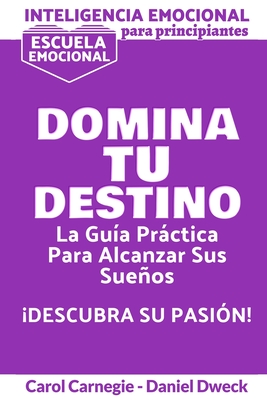 INTELIGENCIA EMOCIONAL
para principiantes

ESCUELA
EMOCIONAL

DOMINA
TU
DESTINO

La Guía Práctica Para Alcanzar Sus Sueños

¡DESCUBRA SU PASIÓN!

Carol Carnegie - Daniel Dweck